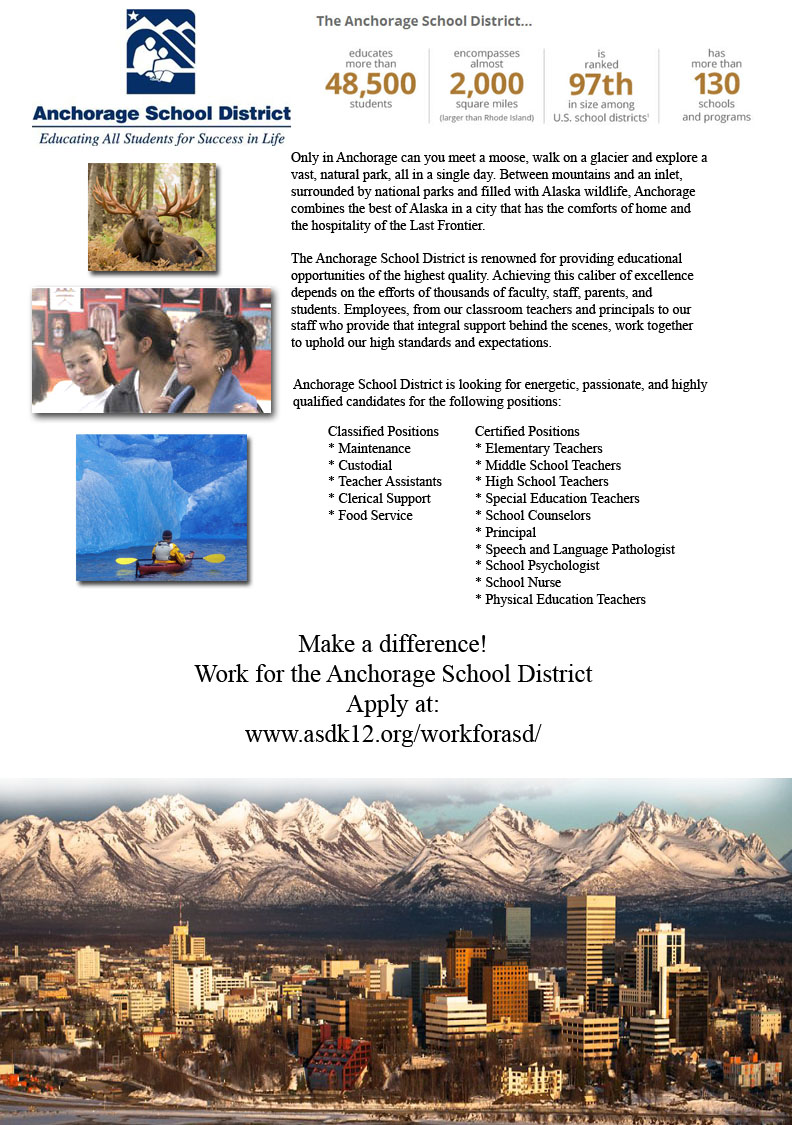 Anchorage School District
Educating All Students for Success in Life

The Anchorage School District...

educates more than 48,500 students

encompasses almost 2,000 square miles (larger than Rhode Island)

is ranked 97th in size among U.S. school districts¹

has more than 130 schools and programs

Only in Anchorage can you meet a moose, walk on a glacier and explore a vast, natural park, all in a single day. Between mountains and an inlet, surrounded by national parks and filled with Alaska wildlife, Anchorage combines the best of Alaska in a city that has the comforts of home and the hospitality of the Last Frontier.

The Anchorage School District is renowned for providing educational opportunities of the highest quality. Achieving this caliber of excellence depends on the efforts of thousands of faculty, staff, parents, and students. Employees, from our classroom teachers and principals to our staff who provide that integral support behind the scenes, work together to uphold our high standards and expectations.

Anchorage School District is looking for energetic, passionate, and highly qualified candidates for the following positions:

Classified Positions
* Maintenance
* Custodial
* Teacher Assistants
* Clerical Support
* Food Service

Certified Positions
* Elementary Teachers
* Middle School Teachers
* High School Teachers
* Special Education Teachers
* School Counselors
* Principal
* Speech and Language Pathologist
* School Psychologist
* School Nurse
* Physical Education Teachers

Make a difference!
Work for the Anchorage School District
Apply at:
www.asdk12.org/workforasd/